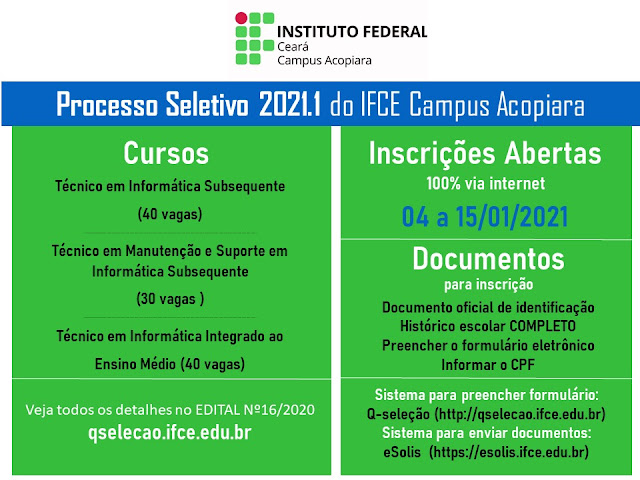 INSTITUTO FEDERAL
Ceará
Campus Acopiara

Processo Seletivo 2021.1 do IFCE Campus Acopiara

Cursos

Técnico em Informática Subsequente
(40 vagas)

Técnico em Manutenção e Suporte em Informática Subsequente
(30 vagas )

Técnico em Informática Integrado ao Ensino Médio (40 vagas)

Veja todos os detalhes no EDITAL Nº16/2020
qselecao.ifce.edu.br

Inscrições Abertas
100% via internet
04 a 15/01/2021

Documentos
para inscrição
Documento oficial de identificação
Histórico escolar COMPLETO
Preencher o formulário eletrônico
Informar o CPF

Sistema para preencher formulário:
Q-seleção (http://qselecao.ifce.edu.br)
Sistema para enviar documentos:
eSolis (https://esolis.ifce.edu.br)